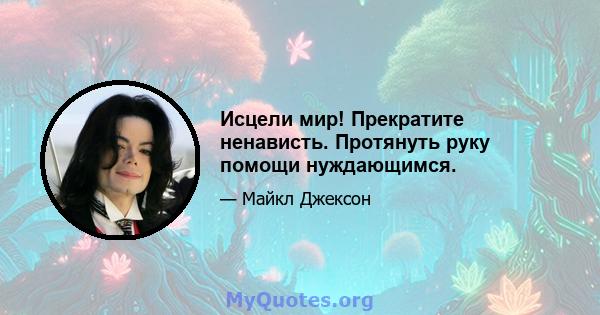 Исцели мир! Прекратите ненависть. Протянуть руку помощи нуждающимся.

— Майкл Джексон

MyQuotes.org